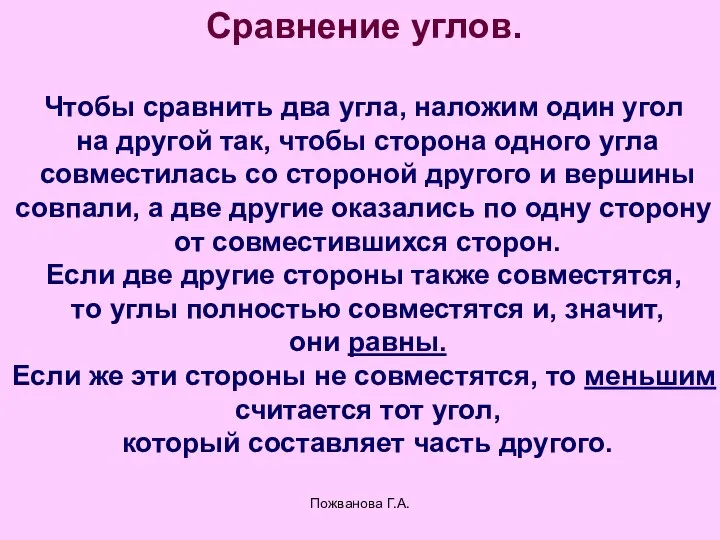 Сравнение углов.

Чтобы сравнить два угла, наложим один угол на другой так, чтобы сторона одного угла совместилась со стороной другого и вершины совпали, а две другие оказались по одну сторону от совместившихся сторон.
Если две другие стороны также совместятся, то углы полностью совместятся и, значит, они равны.
Если же эти стороны не совместятся, то меньшим считается тот угол, который составляет часть другого.

Пожванова Г.А.